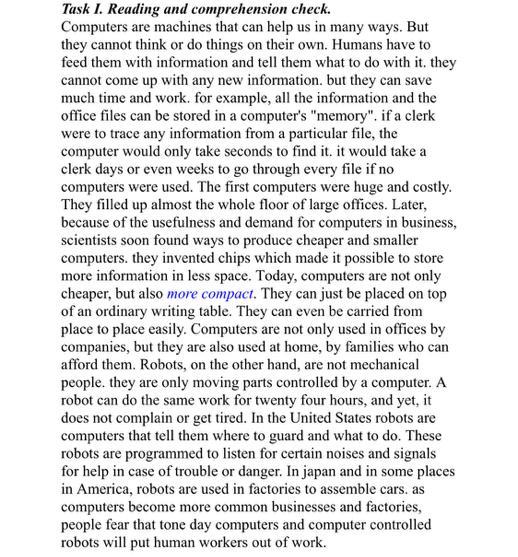 Task I. Reading and comprehension check.
Computers are machines that can help us in many ways. But they cannot think or do things on their own. Humans have to feed them with information and tell them what to do with it. they cannot come up with any new information. but they can save much time and work. for example, all the information and the office files can be stored in a computer's "memory". if a clerk were to trace any information from a particular file, the computer would only take seconds to find it. it would take a clerk days or even weeks to go through every file if no computers were used. The first computers were huge and costly. They filled up almost the whole floor of large offices. Later, because of the usefulness and demand for computers in business, scientists soon found ways to produce cheaper and smaller computers. they invented chips which made it possible to store more information in less space. Today, computers are not only cheaper, but also more compact. They can just be placed on top of an ordinary writing table. They can even be carried from place to place easily. Computers are not only used in offices by companies, but they are also used at home, by families who can afford them. Robots, on the other hand, are not mechanical people. they are only moving parts controlled by a computer. A robot can do the same work for twenty four hours, and yet, it does not complain or get tired. In the United States robots are computers that tell them where to guard and what to do. These robots are programmed to listen for certain noises and signals for help in case of trouble or danger. In japan and in some places in America, robots are used in factories to assemble cars. as computers become more common businesses and factories, people fear that tone day computers and computer controlled robots will put human workers out of work.